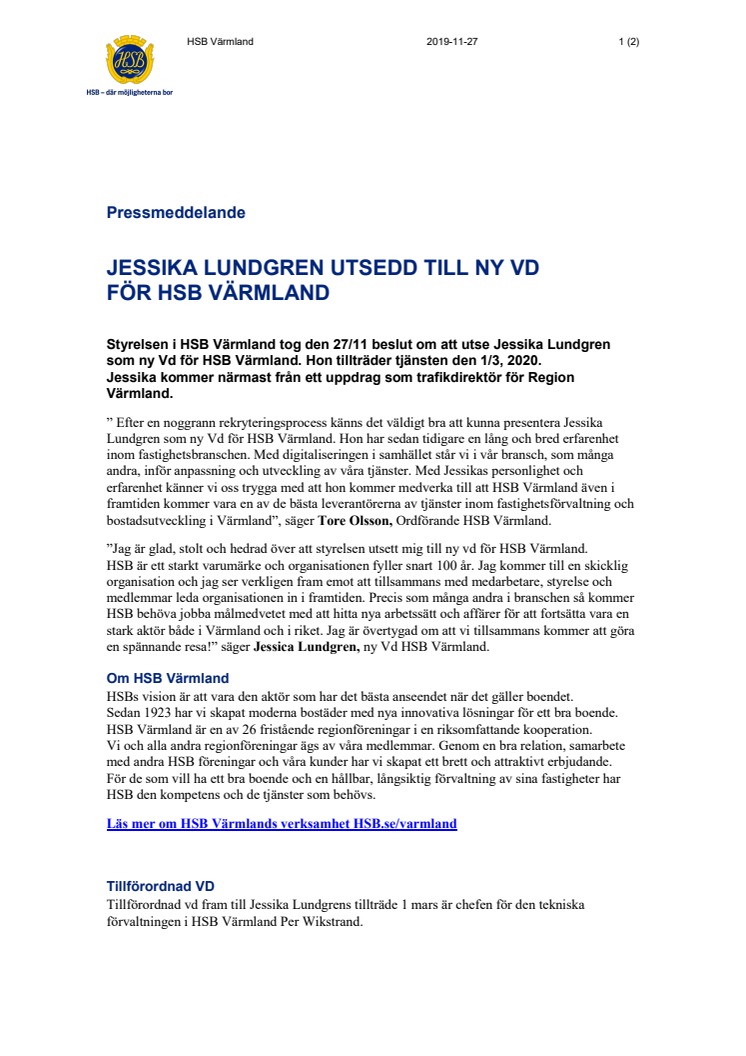 HSB

HSB – där möjligheterna bor

HSB Värmland 2019-11-27 1 (2)

Pressmeddelande

JESSIKA LUNDGREN UTSEDD TILL NY VD FÖR HSB VÄRMLAND

Styrelsen i HSB Värmland tog den 27/11 beslut om att utse Jessika Lundgren som ny Vd för HSB Värmland. Hon tillträder tjänsten den 1/3, 2020. Jessika kommer närmast från ett uppdrag som trafikdirektör för Region Värmland.

” Efter en noggrann rekryteringsprocess känns det väldigt bra att kunna presentera Jessika Lundgren som ny Vd för HSB Värmland. Hon har sedan tidigare en lång och bred erfarenhet inom fastighetsbranschen. Med digitaliseringen i samhället står vi i vår bransch, som många andra, inför anpassning och utveckling av våra tjänster. Med Jessikas personlighet och erfarenhet känner vi oss trygga med att hon kommer medverka till att HSB Värmland även i framtiden kommer vara en av de bästa leverantörerna av tjänster inom fastighetsförvaltning och bostadsutveckling i Värmland”, säger Tore Olsson, Ordförande HSB Värmland.

”Jag är glad, stolt och hedrad över att styrelsen utsett mig till ny vd för HSB Värmland. HSB är ett starkt varumärke och organisationen fyller snart 100 år. Jag kommer till en skicklig organisation och jag ser verkligen fram emot att tillsammans med medarbetare, styrelse och medlemmar leda organisationen in i framtiden. Precis som många andra i branschen så kommer HSB behöva jobba målmedvetet med att hitta nya arbetssätt och affärer för att fortsätta vara en stark aktör både i Värmland och i riket. Jag är övertygad om att vi tillsammans kommer att göra en spännande resa!” säger Jessica Lundgren, ny Vd HSB Värmland.

Om HSB Värmland
HSBs vision är att vara den aktör som har det bästa anseendet när det gäller boendet. Sedan 1923 har vi skapat moderna bostäder med nya innovativa lösningar för ett bra boende. HSB Värmland är en av 26 fristående regionföreningar i en riksomfattande kooperation. Vi och alla andra regionföreningar ägs av våra medlemmar. Genom en bra relation, samarbete med andra HSB föreningar och våra kunder har vi skapat ett brett och attraktivt erbjudande. För de som vill ha ett bra boende och en hållbar, långsiktig förvaltning av sina fastigheter har HSB den kompetens och de tjänster som behövs.

Läs mer om HSB Värmlands verksamhet HSB.se/varmland

Tillförordnad VD
Tillförordnad vd fram till Jessika Lundgrens tillträde 1 mars är chefen för den tekniska förvaltningen i HSB Värmland Per Wikstrand.